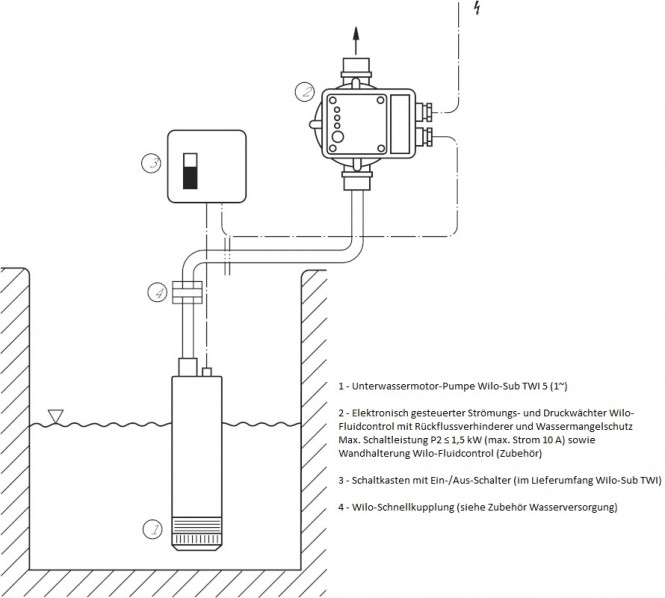 2

3

4

1

1 - Unterwassermotor-Pumpe Wilo-Sub TWI 5 (1~)

2 - Elektronisch gesteuerter Strömungs- und Druckwächter Wilo-Fluidcontrol mit Rückflussverhinderer und Wassermangelschutz Max. Schaltleistung P2 ≤ 1,5 kW (max. Strom 10 A) sowie Wandhalterung Wilo-Fluidcontrol (Zubehör)

3 - Schaltkasten mit Ein-/Aus-Schalter (im Lieferumfang Wilo-Sub TWI)

4 - Wilo-Schnellkupplung (siehe Zubehör Wasserversorgung)